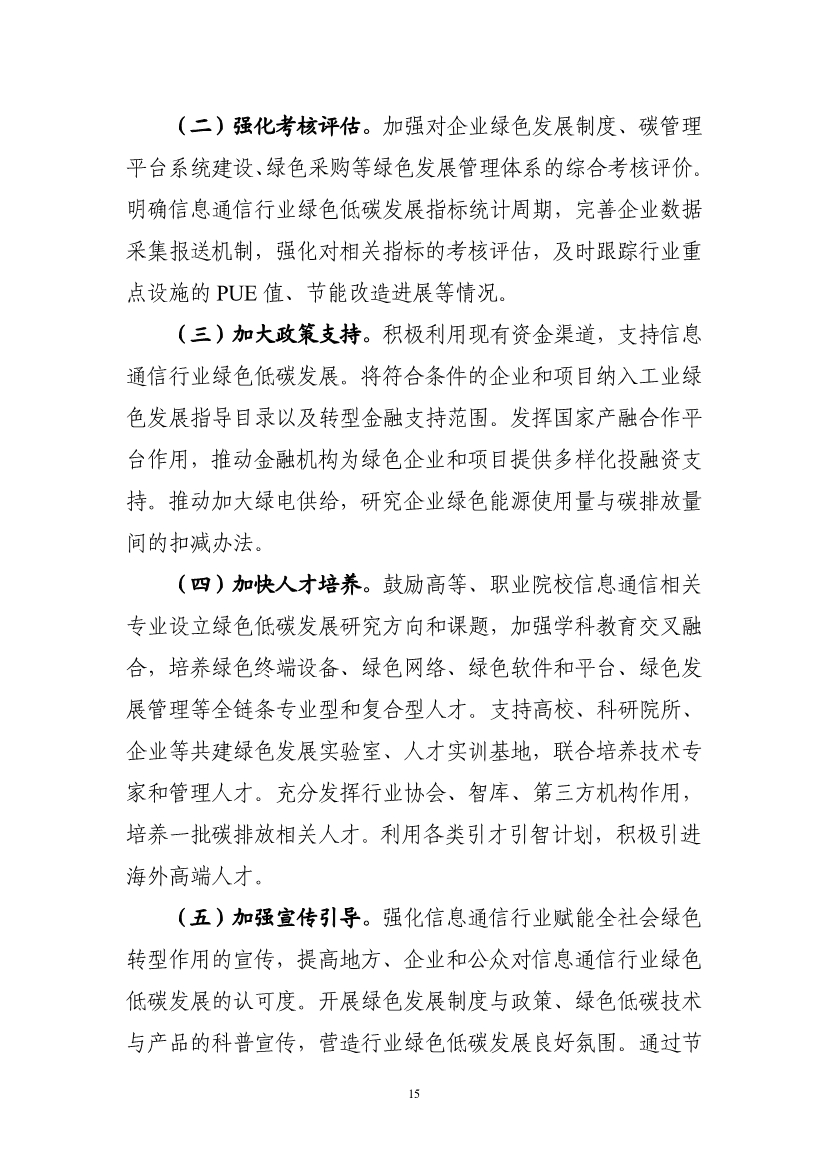 （二）强化考核评估。加强对企业绿色发展制度、碳管理平台系统建设、绿色采购等绿色发展管理体系的综合考核评价。明确信息通信行业绿色低碳发展指标统计周期，完善企业数据采集报送机制，强化对相关指标的考核评估，及时跟踪行业重点设施的 PUE 值、节能改造进展等情况。

（三）加大政策支持。积极利用现有资金渠道，支持信息通信行业绿色低碳发展。将符合条件的企业和项目纳入工业绿色发展指导目录以及转型金融支持范围。发挥国家产融合作平台作用，推动金融机构为绿色企业和项目提供多样化投融资支持。推动加大绿电供给，研究企业绿色能源使用量与碳排放量间的扣减办法。

（四）加快人才培养。鼓励高等、职业院校信息通信相关专业设立绿色低碳发展研究方向和课题，加强学科教育交叉融合，培养绿色终端设备、绿色网络、绿色软件和平台、绿色发展管理等全链条专业型和复合型人才。支持高校、科研院所、企业等共建绿色发展实验室、人才实训基地，联合培养技术专家和管理人才。充分发挥行业协会、智库、第三方机构作用，培养一批碳排放相关人才。利用各类引才引智计划，积极引进海外高端人才。

（五）加强宣传引导。强化信息通信行业赋能全社会绿色转型作用的宣传，提高地方、企业和公众对信息通信行业绿色低碳发展的认可度。开展绿色发展制度与政策、绿色低碳技术与产品的科普宣传，营造行业绿色低碳发展良好氛围。通过节

15